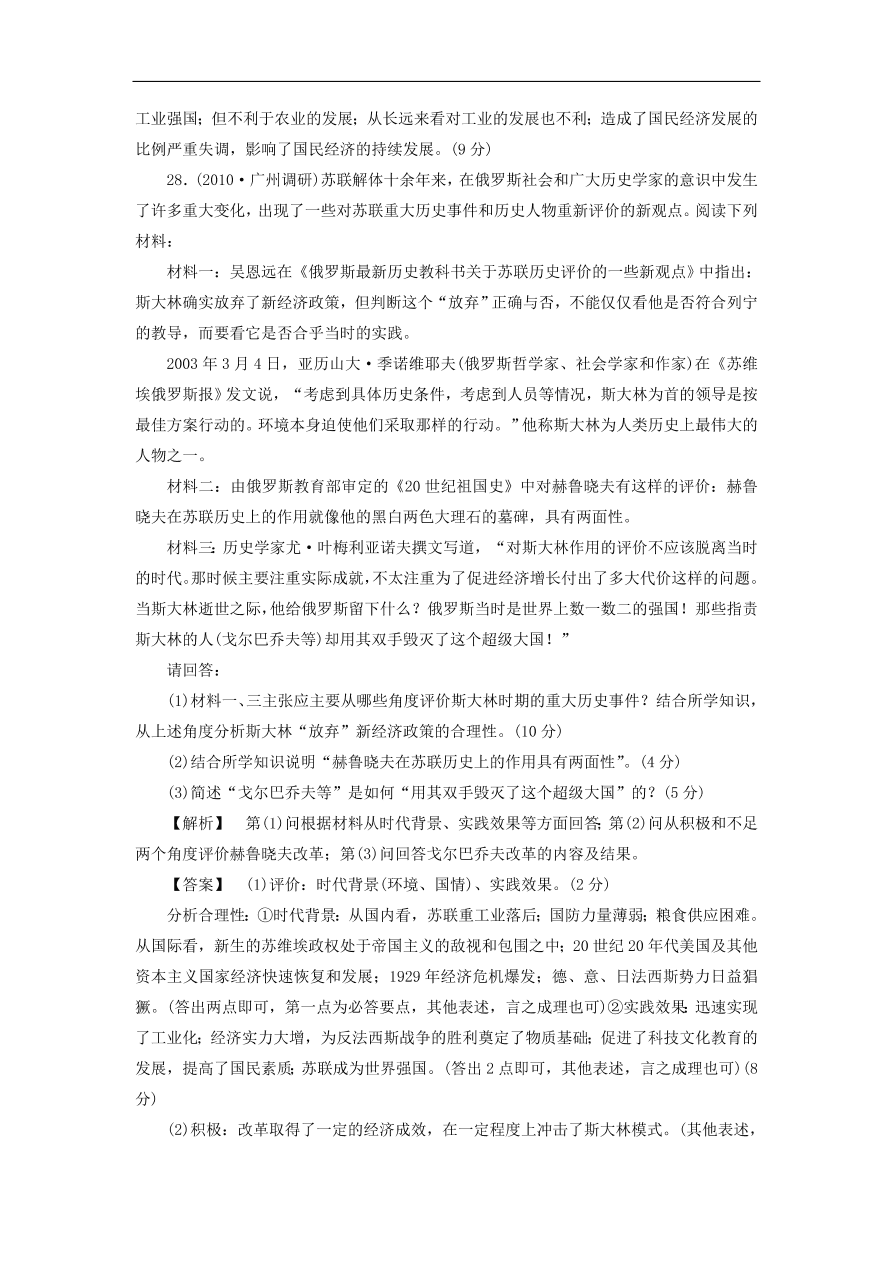 工业强国；但不利于农业的发展；从长远来看对工业的发展也不利；造成了国民经济发展的比例严重失调，影响了国民经济的持续发展。(9 分)

28．(2010·广州调研)苏联解体十余年来，在俄罗斯社会和广大历史学家的意识中发生了许多重大变化，出现了一些对苏联重大历史事件和历史人物重新评价的新观点。阅读下列材料：

材料一：吴恩远在《俄罗斯最新历史教科书关于苏联历史评价的一些新观点》中指出：斯大林确实放弃了新经济政策，但判断这个“放弃”正确与否，不能仅仅看他是否符合列宁的教导，而要看它是否合乎当时的实践。

2003 年 3 月 4 日，亚历山大·季诺维耶夫(俄罗斯哲学家、社会学家和作家)在《苏维埃俄罗斯报》发文说，“考虑到具体历史条件，考虑到人员等情况，斯大林为首的领导是按最佳方案行动的。环境本身迫使他们采取那样的行动。”他称斯大林为人类历史上最伟大的人物之一。

材料二：由俄罗斯教育部审定的《20 世纪祖国史》中对赫鲁晓夫有这样的评价：赫鲁晓夫在苏联历史上的作用就像他的黑白两色大理石的墓碑，具有两面性。

材料三：历史学家尤·叶梅利亚诺夫撰文写道，“对斯大林作用的评价不应该脱离当时的时代。那时候主要注重实际成就，不太注重为了促进经济增长付出了多大代价这样的问题。当斯大林逝世之际，他给俄罗斯留下什么？俄罗斯当时是世界上数一数二的强国！那些指责斯大林的人(戈尔巴乔夫等)却用其双手毁灭了这个超级大国！”

请回答：

(1)材料一、三主张应主要从哪些角度评价斯大林时期的重大历史事件？结合所学知识，从上述角度分析斯大林“放弃”新经济政策的合理性。(10 分)

(2)结合所学知识说明“赫鲁晓夫在苏联历史上的作用具有两面性”。(4 分)

(3)简述“戈尔巴乔夫等”是如何“用其双手毁灭了这个超级大国”的？(5 分)

【解析】 第(1)问根据材料从时代背景、实践效果等方面回答；第(2)问从积极和不足两个角度评价赫鲁晓夫改革；第(3)问回答戈尔巴乔夫改革的内容及结果。

【答案】 (1)评价：时代背景(环境、国情)、实践效果。(2 分)

分析合理性：①时代背景：从国内看，苏联重工业落后；国防力量薄弱；粮食供应困难。从国际看，新生的苏维埃政权处于帝国主义的敌视和包围之中；20 世纪 20 年代美国及其他资本主义国家经济快速恢复和发展；1929 年经济危机爆发；德、意、日法西斯势力日益猖獗。(答出两点即可，第一点为必答要点，其他表述，言之成理也可)②实践效果：迅速实现了工业化；经济实力大增，为反法西斯战争的胜利奠定了物质基础；促进了科技文化教育的发展，提高了国民素质；苏联成为世界强国。(答出 2 点即可，其他表述，言之成理也可)(8 分)

(2)积极：改革取得了一定的经济成效，在一定程度上冲击了斯大林模式。(其他表述，